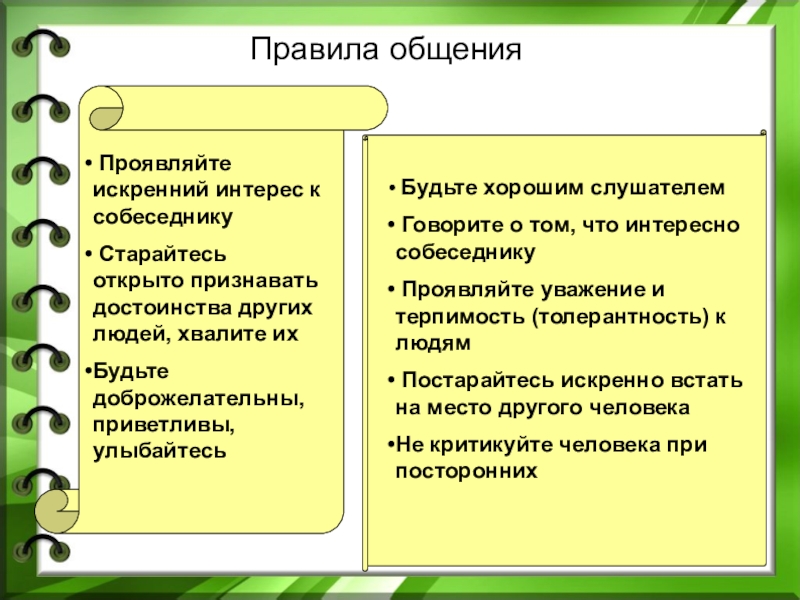 Правила общения

• Проявляйте искренний интерес к собеседнику

• Старайтесь открыто признавать достоинства других людей, хвалите их

•Будьте доброжелательны, приветливы, улыбайтесь

• Будьте хорошим слушателем

• Говорите о том, что интересно собеседнику

• Проявляйте уважение и терпимость (толерантность) к людям

• Постарайтесь искренно встать на место другого человека

•Не критикуйте человека при посторонних